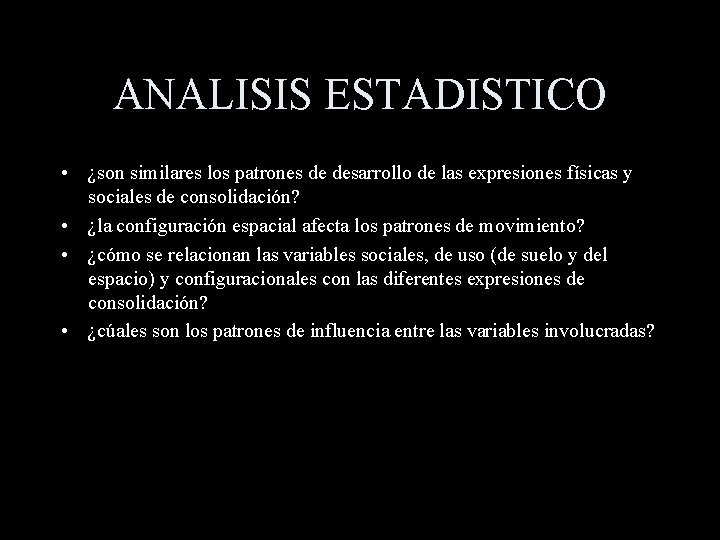 ANALISIS ESTADISTICO

• ¿son similares los patrones de desarrollo de las expresiones físicas y sociales de consolidación?
• ¿la configuración espacial afecta los patrones de movimiento?
• ¿cómo se relacionan las variables sociales, de uso (de suelo y del espacio) y configuracionales con las diferentes expresiones de consolidación?
• ¿cúales son los patrones de influencia entre las variables involucradas?